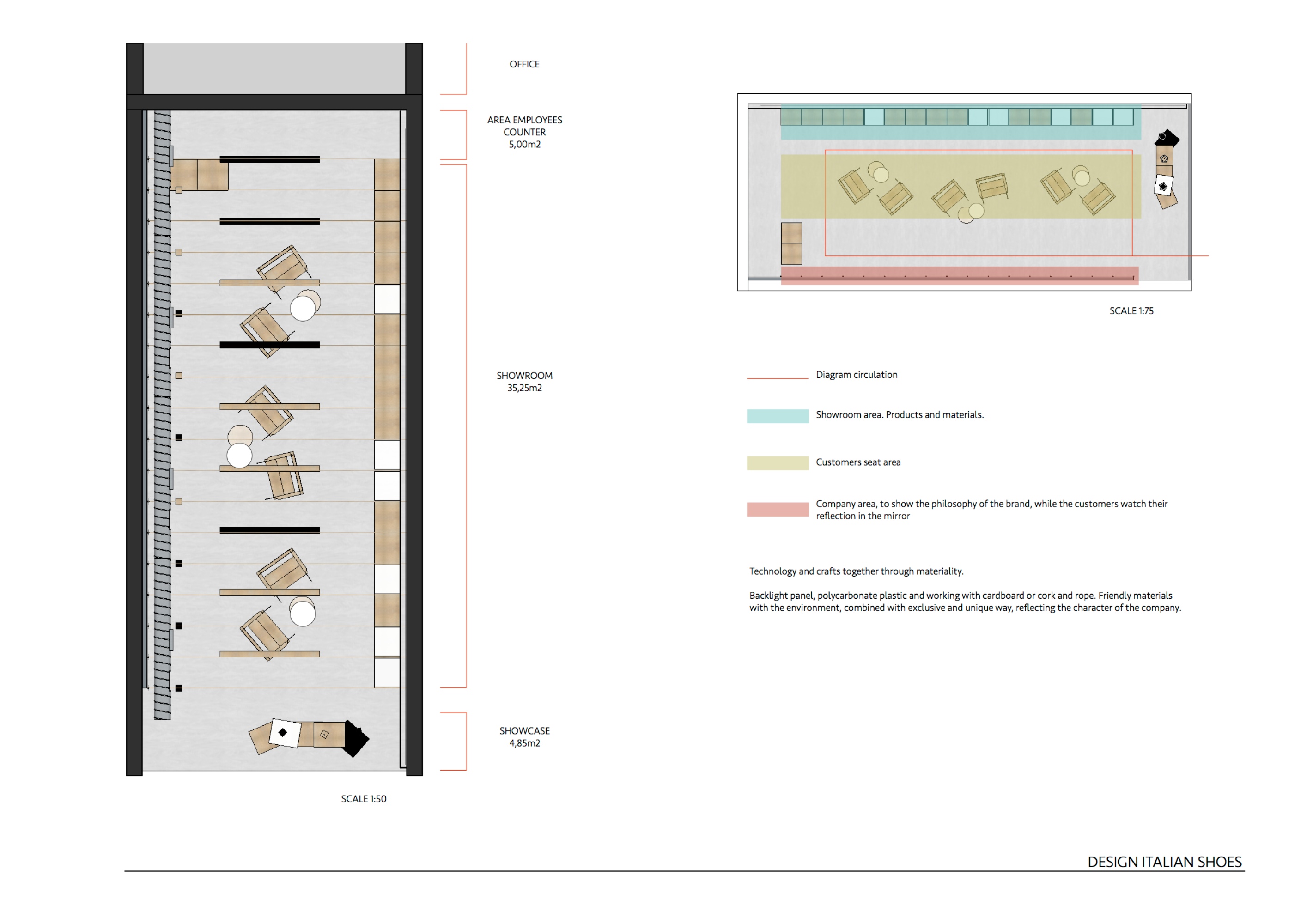 OFFICE

AREA EMPLOYEES COUNTER 5,00m2

SHOWROOM 35,25m2

SHOWCASE 4,85m2

SCALE 1:50

SCALE 1:75

Diagram circulation

Showroom area. Products and materials.

Customers seat area

Company area, to show the philosophy of the brand, while the customers watch their reflection in the mirror

Technology and crafts together through materiality.

Backlight panel, polycarbonate plastic and working with cardboard or cork and rope. Friendly materials with the environment, combined with exclusive and unique way, reflecting the character of the company.

DESIGN ITALIAN SHOES